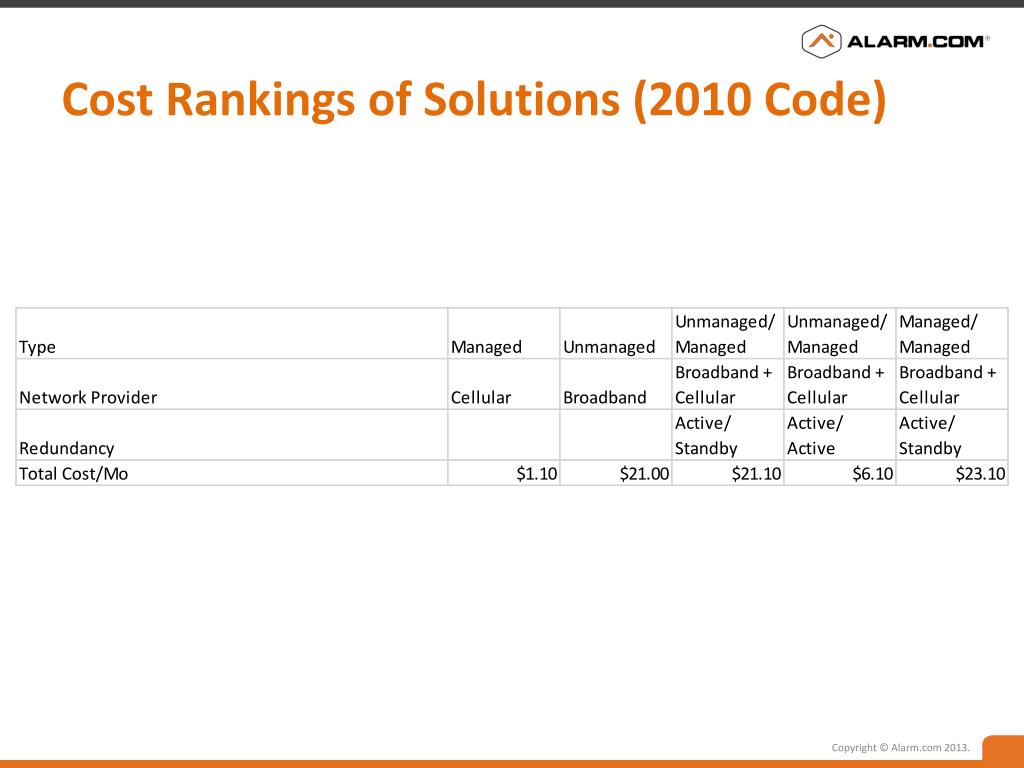 ALARM.COM®

Cost Rankings of Solutions (2010 Code)

| Type | Managed | Unmanaged | Unmanaged/ Managed | Unmanaged/ Managed | Managed/ Managed |
|---|---|---|---|---|---|
| Network Provider | Cellular | Broadband | Broadband + Cellular | Broadband + Cellular | Broadband + Cellular |
| Redundancy | | | Active/ Standby | Active/ Active | Active/ Standby |
| Total Cost/Mo | \$1.10 | \$21.00 | \$21.10 | \$6.10 | \$23.10 |

Copyright © Alarm.com 2013.